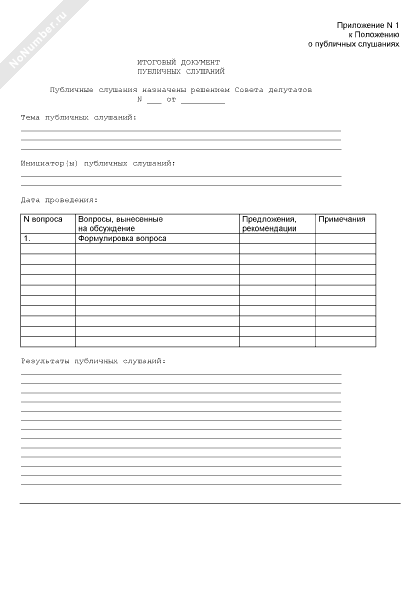 NoNumber.ru

Приложение N 1
к Положению
о публичных слушаниях

ИТОГОВЫЙ ДОКУМЕНТ
ПУБЛИЧНЫХ СЛУШАНИЙ

Публичные слушания назначены решением Совета депутатов
N ___ от _________

Тема публичных слушаний:

Инициатор(ы) публичных слушаний:

Дата проведения:

| N вопроса | Вопросы, вынесенные на обсуждение | Предложения, рекомендации | Примечания |
|---|---|---|---|
| 1. | Формулировка вопроса | | |
| | | | |
| | | | |
| | | | |
| | | | |
| | | | |
| | | | |
| | | | |
| | | | |
| | | | |
| | | | |

Результаты публичных слушаний: